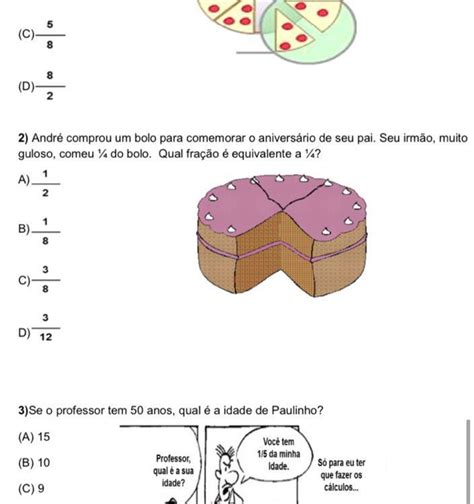 (C) $\frac{5}{8}$

(D) $\frac{8}{2}$

**2)** André comprou um bolo para comemorar o aniversário de seu pai. Seu irmão, muito guloso, comeu ¼ do bolo. Qual fração é equivalente a ¼?

A) $\frac{1}{2}$

B) $\frac{1}{8}$

C) $\frac{3}{8}$

D) $\frac{3}{12}$

**3)**Se o professor tem 50 anos, qual é a idade de Paulinho?

(A) 15

(B) 10

(C) 9

Professor, qual é a sua idade?

Você tem 1/5 da minha idade.

Só para eu ter que fazer os cálculos...